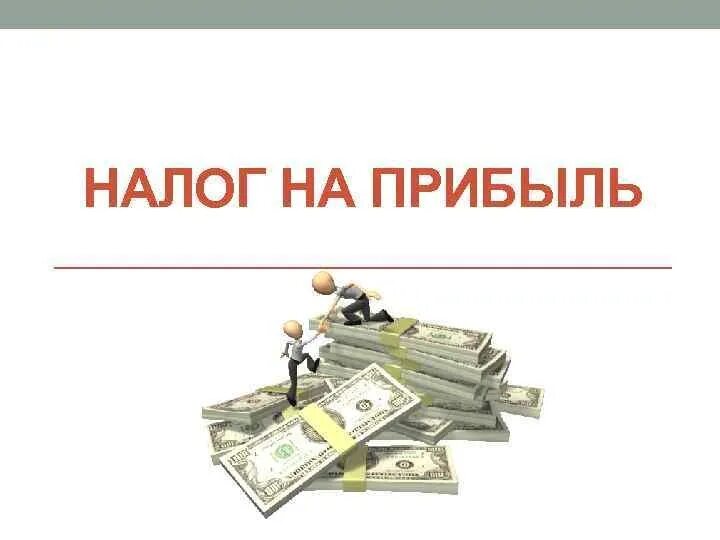 НАЛОГ НА ПРИБЫЛЬ